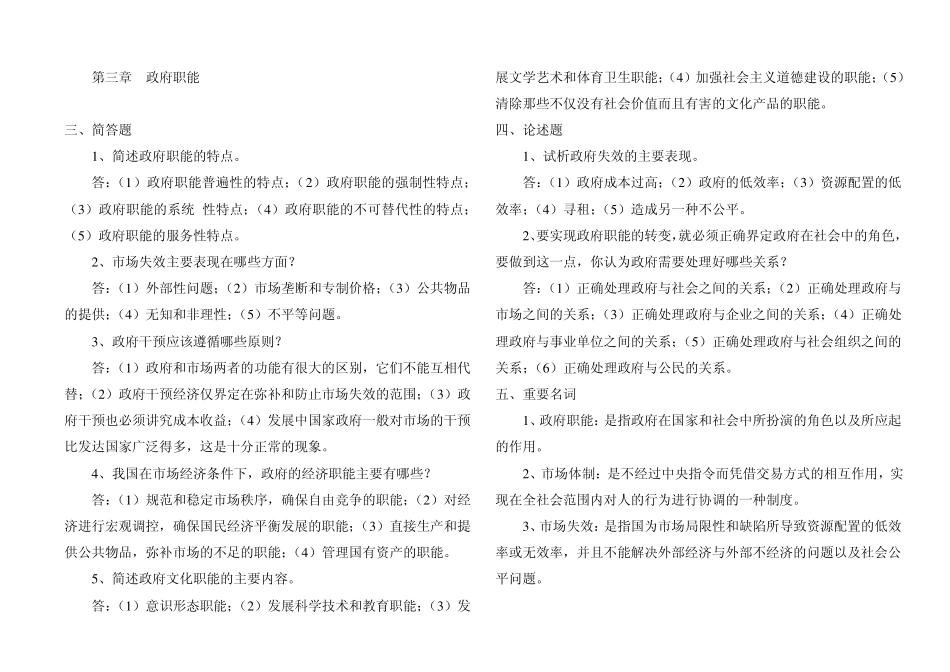 第三章　政府职能

三、简答题

1、简述政府职能的特点。

答：（1）政府职能普遍性的特点；（2）政府职能的强制性特点；（3）政府职能的系统 性特点；（4）政府职能的不可替代性的特点；（5）政府职能的服务性特点。

2、市场失效主要表现在哪些方面？

答：（1）外部性问题；（2）市场垄断和专制价格；（3）公共物品的提供；（4）无知和非理性；（5）不平等问题。

3、政府干预应该遵循哪些原则？

答：（1）政府和市场两者的功能有很大的区别，它们不能互相代替；（2）政府干预经济仅界定在弥补和防止市场失效的范围；（3）政府干预也必须讲究成本收益；（4）发展中国家政府一般对市场的干预比发达国家广泛得多，这是十分正常的现象。

4、我国在市场经济条件下，政府的经济职能主要有哪些？

答：（1）规范和稳定市场秩序，确保自由竞争的职能；（2）对经济进行宏观调控，确保国民经济平衡发展的职能；（3）直接生产和提供公共物品，弥补市场的不足的职能；（4）管理国有资产的职能。

5、简述政府文化职能的主要内容。

答：（1）意识形态职能；（2）发展科学技术和教育职能；（3）发展文学艺术和体育卫生职能；（4）加强社会主义道德建设的职能；（5）清除那些不仅没有社会价值而且有害的文化产品的职能。

四、论述题

1、试析政府失效的主要表现。

答：（1）政府成本过高；（2）政府的低效率；（3）资源配置的低效率；（4）寻租；（5）造成另一种不公平。

2、要实现政府职能的转变，就必须正确界定政府在社会中的角色，要做到这一点，你认为政府需要处理好哪些关系？

答：（1）正确处理政府与社会之间的关系；（2）正确处理政府与市场之间的关系；（3）正确处理政府与企业之间的关系；（4）正确处理政府与事业单位之间的关系；（5）正确处理政府与社会组织之间的关系；（6）正确处理政府与公民的关系。

五、重要名词

1、政府职能：是指政府在国家和社会中所扮演的角色以及所应起的作用。

2、市场体制：是不经过中央指令而凭借交易方式的相互作用，实现在全社会范围内对人的行为进行协调的一种制度。

3、市场失效：是指国为市场局限性和缺陷所导致资源配置的低效率或无效率，并且不能解决外部经济与外部不经济的问题以及社会公平问题。